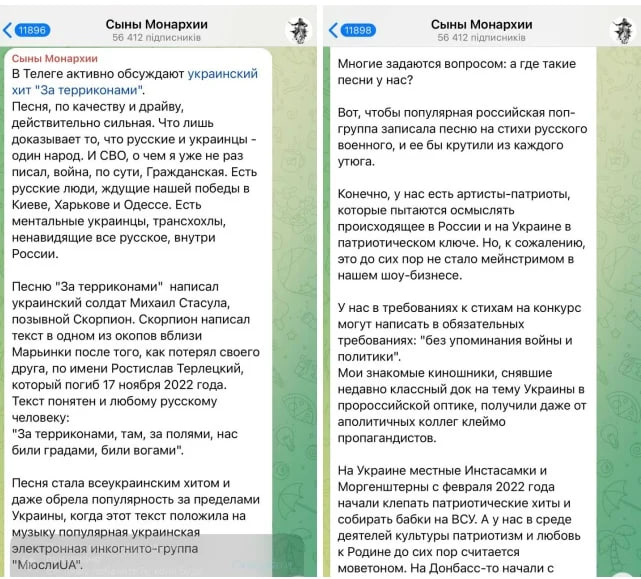 11896

Сыны Монархии
56 412 підписників

Сыны Монархии
В Телеге активно обсуждают украинский хит "За терриконами".
Песня, по качеству и драйву, действительно сильная. Что лишь доказывает то, что русские и украинцы - один народ. И СВО, о чем я уже не раз писал, война, по сути, Гражданская. Есть русские люди, ждущие нашей победы в Киеве, Харькове и Одессе. Есть ментальные украинцы, трансхохлы, ненавидящие все русское, внутри России.

Песню "За терриконами" написал украинский солдат Михаил Стасула, позывной Скорпион. Скорпион написал текст в одном из окопов вблизи Марьинки после того, как потерял своего друга, по имени Ростислав Терлецкий, который погиб 17 ноября 2022 года.
Текст понятен и любому русскому человеку:
"За терриконами, там, за полями, нас били градами, били вогами".

Песня стала всеукраинским хитом и даже обрела популярность за пределами Украины, когда этот текст положила на музыку популярная украинская электронная инкогнито-группа "МюслиUA".

11898

Сыны Монархии
56 412 підписників

Многие задаются вопросом: а где такие песни у нас?

Вот, чтобы популярная российская поп-группа записала песню на стихи русского военного, и ее бы крутили из каждого утюга.

Конечно, у нас есть артисты-патриоты, которые пытаются осмыслять происходящее в России и на Украине в патриотическом ключе. Но, к сожалению, это до сих пор не стало мейнстримом в нашем шоу-бизнесе.

У нас в требованиях к стихам на конкурс могут написать в обязательных требованиях: "без упоминания войны и политики".
Мои знакомые киношники, снявшие недавно классный док на тему Украины в пророссийской оптике, получили даже от аполитичных коллег клеймо пропагандистов.

На Украине местные Инстасамки и Моргенштерны с февраля 2022 года начали клепать патриотические хиты и собирать бабки на ВСУ. А у нас в среде деятелей культуры патриотизм и любовь к Родине до сих пор считается моветоном. На Донбасс-то начали с